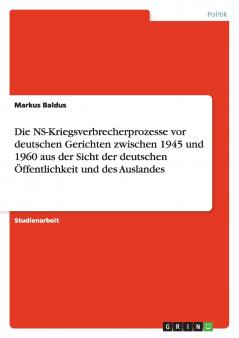 Politik

Markus Baldus

Die NS-Kriegsverbrecherprozesse vor deutschen Gerichten zwischen 1945 und 1960 aus der Sicht der deutschen Öffentlichkeit und des Auslandes

Studienarbeit

GRIN